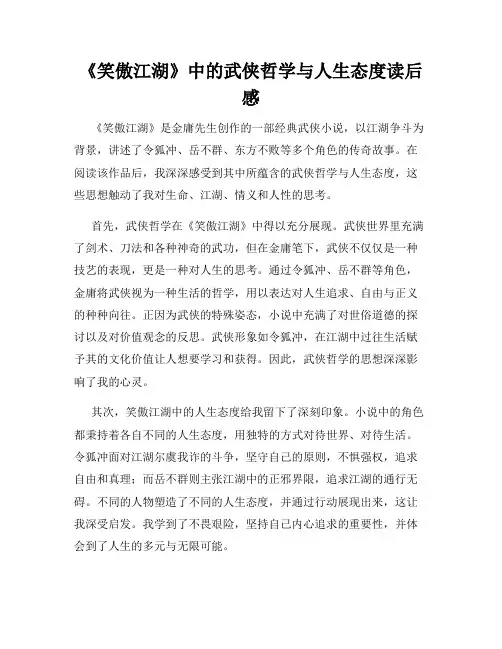 《笑傲江湖》中的武侠哲学与人生态度读后感

《笑傲江湖》是金庸先生创作的一部经典武侠小说，以江湖争斗为背景，讲述了令狐冲、岳不群、东方不败等多个角色的传奇故事。在阅读该作品后，我深深感受到其中所蕴含的武侠哲学与人生态度，这些思想触动了我对生命、江湖、情义和人性的思考。

首先，武侠哲学在《笑傲江湖》中得以充分展现。武侠世界里充满了剑术、刀法和各种神奇的武功，但在金庸笔下，武侠不仅仅是一种技艺的表现，更是一种对人生的思考。通过令狐冲、岳不群等角色，金庸将武侠视为一种生活的哲学，用以表达对人生追求、自由与正义的种种向往。正因为武侠的特殊姿态，小说中充满了对世俗道德的探讨以及对价值观念的反思。武侠形象如令狐冲，在江湖中过往生活赋予其的文化价值让人想要学习和获得。因此，武侠哲学的思想深深影响了我的心灵。

其次，笑傲江湖中的人生态度给我留下了深刻印象。小说中的角色都秉持着各自不同的人生态度，用独特的方式对待世界、对待生活。令狐冲面对江湖尔虞我诈的斗争，坚守自己的原则，不惧强权，追求自由和真理；而岳不群则主张江湖中的正邪界限，追求江湖的通行无碍。不同的人物塑造了不同的人生态度，并通过行动展现出来，这让我深受启发。我学到了不畏艰险，坚持自己内心追求的重要性，并体会到了人生的多元与无限可能。